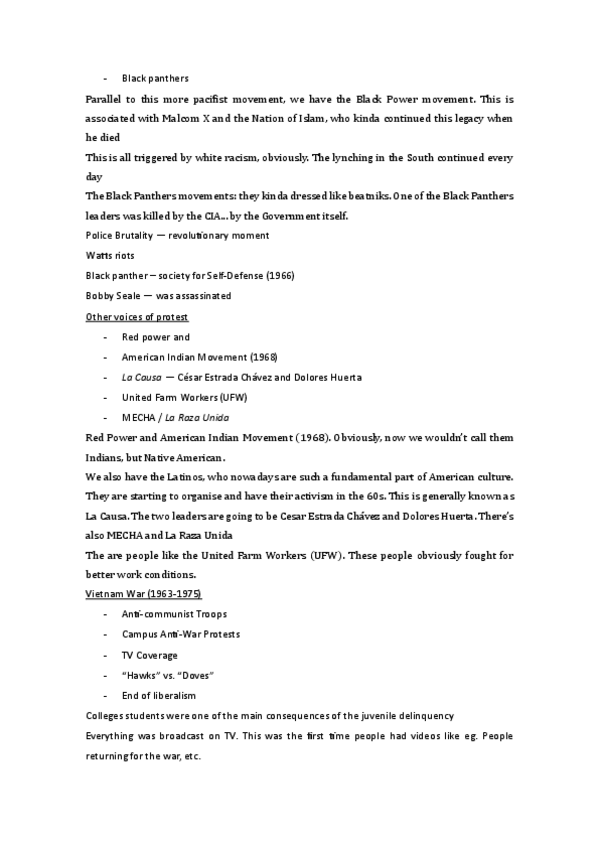 - Black panthers

Parallel to this more pacifist movement, we have the Black Power movement. This is associated with Malcom X and the Nation of Islam, who kinda continued this legacy when he died

This is all triggered by white racism, obviously. The lynching in the South continued every day

The Black Panthers movements: they kinda dressed like beatniks. One of the Black Panthers leaders was killed by the CIA... by the Government itself.

Police Brutality — revolutionary moment

Watts riots

Black panther – society for Self-Defense (1966)

Bobby Seale — was assassinated

Other voices of protest

- Red power and
- American Indian Movement (1968)
- La Causa — César Estrada Chávez and Dolores Huerta
- United Farm Workers (UFW)
- MECHA / La Raza Unida

Red Power and American Indian Movement (1968). Obviously, now we wouldn't call them Indians, but Native American.

We also have the Latinos, who nowadays are such a fundamental part of American culture. They are starting to organise and have their activism in the 60s. This is generally known as La Causa. The two leaders are going to be Cesar Estrada Chávez and Dolores Huerta. There's also MECHA and La Raza Unida

The are people like the United Farm Workers (UFW). These people obviously fought for better work conditions.

Vietnam War (1963-1975)

- Anti-communist Troops
- Campus Anti-War Protests
- TV Coverage
- "Hawks" vs. "Doves"
- End of liberalism

Colleges students were one of the main consequences of the juvenile delinquency

Everything was broadcast on TV. This was the first time people had videos like eg. People returning for the war, etc.